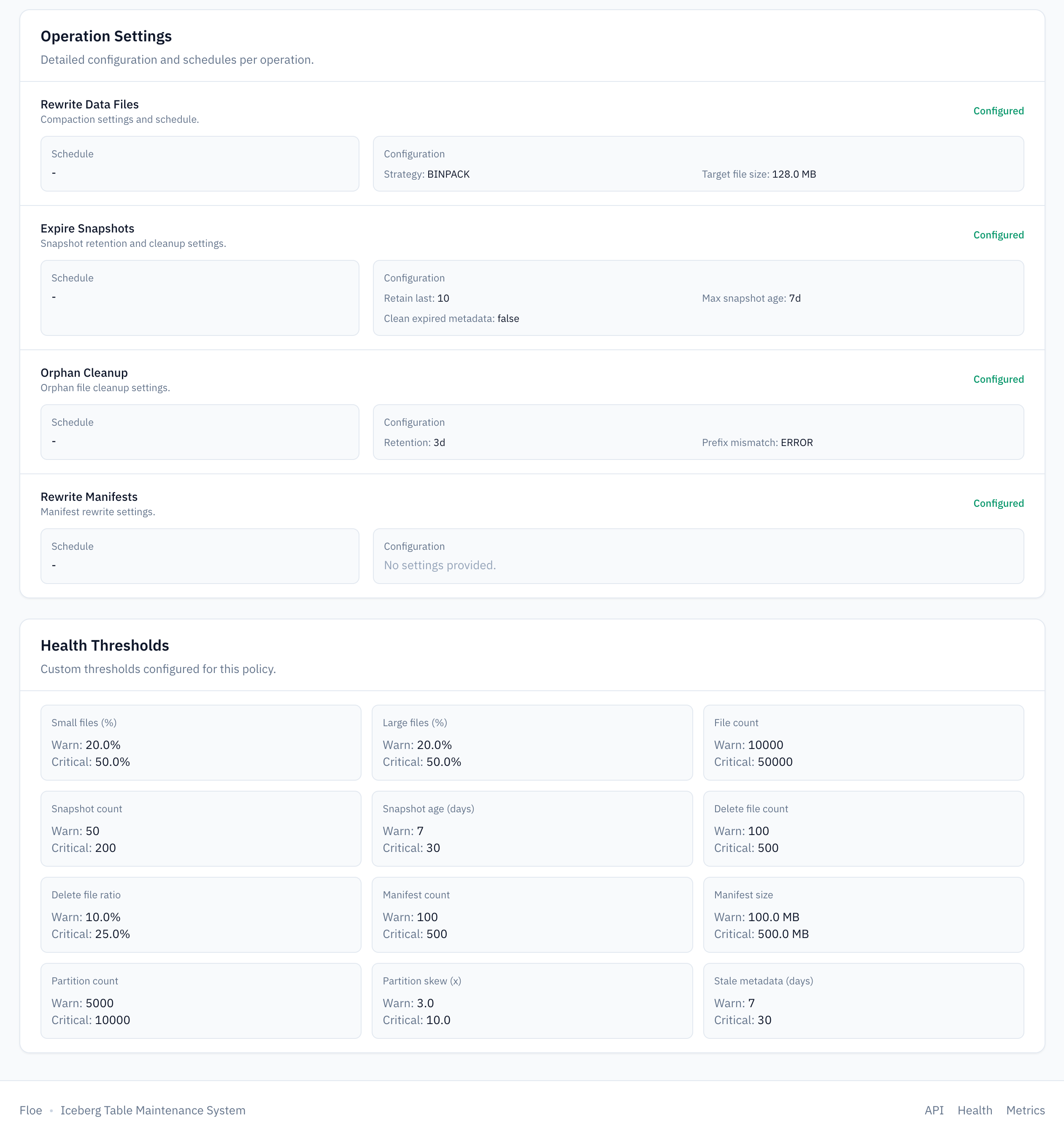 Operation Settings

Detailed configuration and schedules per operation.

Rewrite Data Files
Compaction settings and schedule.

Configured

Schedule
-

Configuration
Strategy: BINPACK
Target file size: 128.0 MB

Expire Snapshots
Snapshot retention and cleanup settings.

Configured

Schedule
-

Configuration
Retain last: 10
Max snapshot age: 7d
Clean expired metadata: false

Orphan Cleanup
Orphan file cleanup settings.

Configured

Schedule
-

Configuration
Retention: 3d
Prefix mismatch: ERROR

Rewrite Manifests
Manifest rewrite settings.

Configured

Schedule
-

Configuration
No settings provided.

Health Thresholds

Custom thresholds configured for this policy.

Small files (%)
Warn: 20.0%
Critical: 50.0%

Large files (%)
Warn: 20.0%
Critical: 50.0%

File count
Warn: 10000
Critical: 50000

Snapshot count
Warn: 50
Critical: 200

Snapshot age (days)
Warn: 7
Critical: 30

Delete file count
Warn: 100
Critical: 500

Delete file ratio
Warn: 10.0%
Critical: 25.0%

Manifest count
Warn: 100
Critical: 500

Manifest size
Warn: 100.0 MB
Critical: 500.0 MB

Partition count
Warn: 5000
Critical: 10000

Partition skew (x)
Warn: 3.0
Critical: 10.0

Stale metadata (days)
Warn: 7
Critical: 30

Floe • Iceberg Table Maintenance System

API Health Metrics